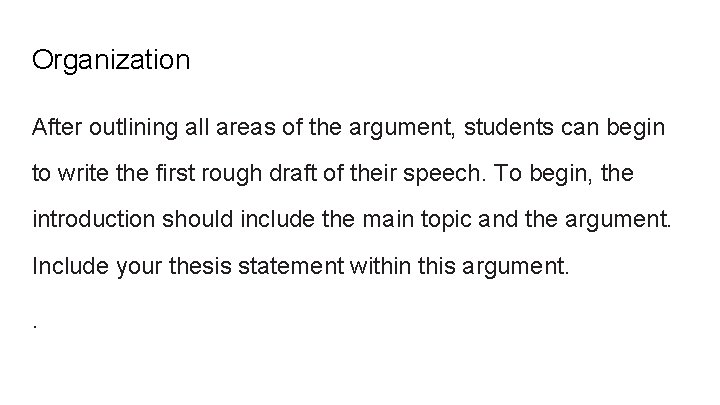 Organization

After outlining all areas of the argument, students can begin to write the first rough draft of their speech. To begin, the introduction should include the main topic and the argument. Include your thesis statement within this argument.

.